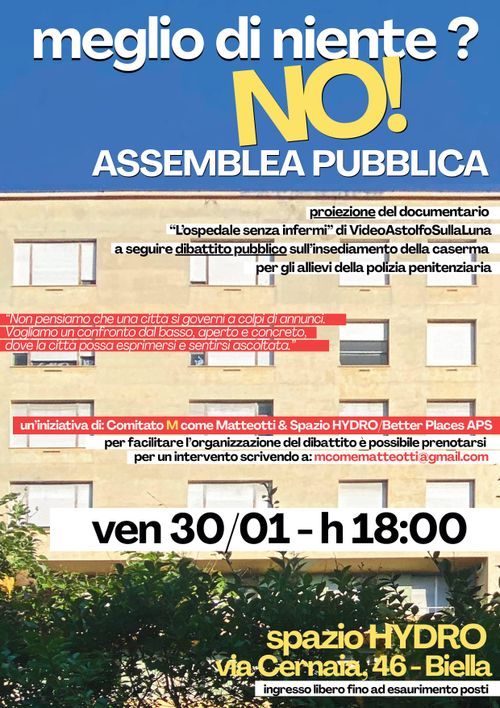 meglio di niente ?

NO!

ASSEMBLEA PUBBLICA

proiezione del documentario "L'ospedale senza infermi" di VideoAstolfoSullaLuna a seguire dibattito pubblico sull'insediamento della caserma per gli allievi della polizia penitenziaria

"Non pensiamo che una città si governi a colpi di annunci. Vogliamo un confronto dal basso, aperto e concreto, dove la città possa esprimersi e sentirsi ascoltata."

un'iniziativa di: Comitato M come Matteotti & Spazio HYDRO/Better Places APS
per facilitare l'organizzazione del dibattito è possibile prenotarsi per un intervento scrivendo a: mcomematteotti@gmail.com

ven 30/01 - h 18:00

spazio HYDRO
via Cernaia, 46 - Biella
ingresso libero fino ad esaurimento posti